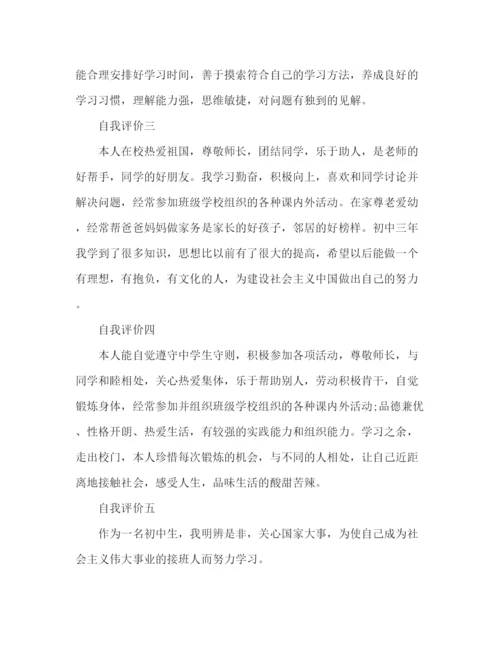 能合理安排好学习时间，善于摸索符合自己的学习方法，养成良好的学习习惯，理解能力强，思维敏捷，对问题有独到的见解。

自我评价三

本人在校热爱祖国，尊敬师长，团结同学，乐于助人，是老师的好帮手，同学的好朋友。我学习勤奋，积极向上，喜欢和同学讨论并解决问题，经常参加班级学校组织的各种课内外活动。在家尊老爱幼，经常帮爸爸妈妈做家务是家长的好孩子，邻居的好榜样。初中三年我学到了很多知识，思想比以前有了很大的提高，希望以后能做一个有理想，有抱负，有文化的人，为建设社会主义中国做出自己的努力。

自我评价四

本人能自觉遵守中学生守则，积极参加各项活动，尊敬师长，与同学和睦相处，关心热爱集体，乐于帮助别人，劳动积极肯干，自觉锻炼身体，经常参加并组织班级学校组织的各种课内外活动;品德兼优、性格开朗、热爱生活，有较强的实践能力和组织能力。学习之余，走出校门，本人珍惜每次锻炼的机会，与不同的人相处，让自己近距离地接触社会，感受人生，品味生活的酸甜苦辣。

自我评价五

作为一名初中生，我明辨是非，关心国家大事，为使自己成为社会主义伟大事业的接班人而努力学习。